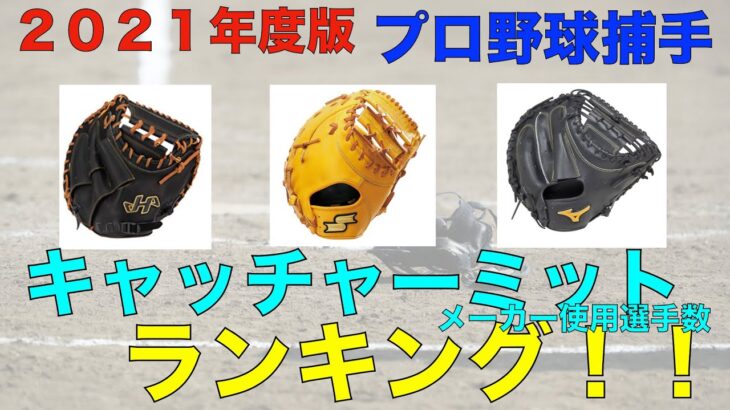 ２０２１年度版 プロ野球捕手

キャッチャーミット
メーカー使用選手数
ランキング！！